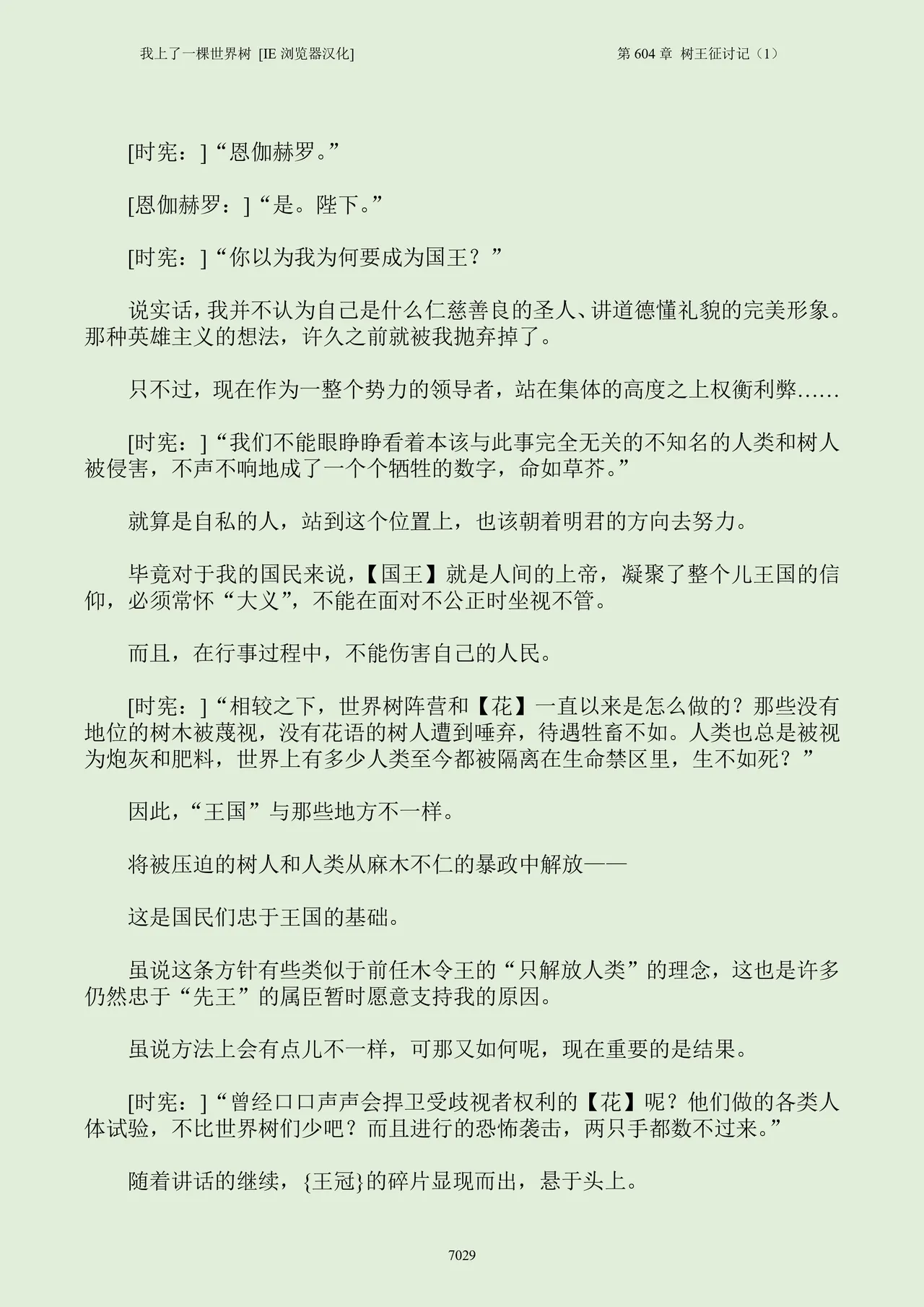 我上了一棵世界树 [IE 浏览器汉化]

第 604 章 树王征讨记（1）

[时宪：]“恩伽赫罗。”

[恩伽赫罗：]“是。陛下。”

[时宪：]“你以为我为何要成为国王？”

说实话，我并不认为自己是什么仁慈善良的圣人、讲道德懂礼貌的完美形象。那种英雄主义的想法，许久之前就被我抛弃掉了。

只不过，现在作为一整个势力的领导者，站在集体的高度之上权衡利弊……

[时宪：]“我们不能眼睁睁看着本该与此事完全无关的不知名的人类和树人被侵害，不声不响地成了一个个牺牲的数字，命如草芥。”

就算是自私的人，站到这个位置上，也该朝着明君的方向去努力。

毕竟对于我的国民来说，【国王】就是人间的上帝，凝聚了整个儿王国的信仰，必须常怀“大义”，不能在面对不公正时坐视不管。

而且，在行事过程中，不能伤害自己的人民。

[时宪：]“相较之下，世界树阵营和【花】一直以来是怎么做的？那些没有地位的树木被蔑视，没有花语的树人遭到唾弃，待遇牲畜不如。人类也总是被视为炮灰和肥料，世界上有多少人类至今都被隔离在生命禁区里，生不如死？”

因此，“王国”与那些地方不一样。

将被压迫的树人和人类从麻木不仁的暴政中解放——

这是国民们忠于王国的基础。

虽说这条方针有些类似于前任木令王的“只解放人类”的理念，这也是许多仍然忠于“先王”的属臣暂时愿意支持我的原因。

虽说方法上会有点儿不一样，可那又如何呢，现在重要的是结果。

[时宪：]“曾经口口声声会捍卫受歧视者权利的【花】呢？他们做的各类人体试验，不比世界树们少吧？而且进行的恐怖袭击，两只手都数不过来。”

随着讲话的继续，{王冠}的碎片显现而出，悬于头上。

7029